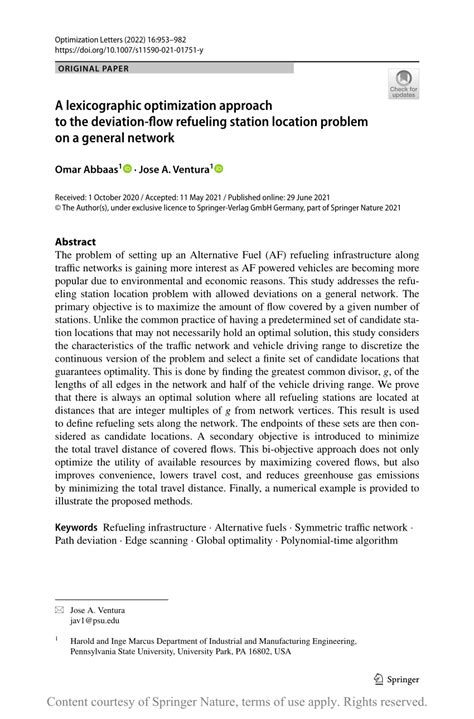 Optimization Letters (2022) 16:953–982
https://doi.org/10.1007/s11590-021-01751-y

ORIGINAL PAPER

Check for updates

A lexicographic optimization approach to the deviation-flow refueling station location problem on a general network

Omar Abbaas$^1$ · Jose A. Ventura$^1$

Received: 1 October 2020 / Accepted: 11 May 2021 / Published online: 29 June 2021
© The Author(s), under exclusive licence to Springer-Verlag GmbH Germany, part of Springer Nature 2021

Abstract
The problem of setting up an Alternative Fuel (AF) refueling infrastructure along traffic networks is gaining more interest as AF powered vehicles are becoming more popular due to environmental and economic reasons. This study addresses the refueling station location problem with allowed deviations on a general network. The primary objective is to maximize the amount of flow covered by a given number of stations. Unlike the common practice of having a predetermined set of candidate station locations that may not necessarily hold an optimal solution, this study considers the characteristics of the traffic network and vehicle driving range to discretize the continuous version of the problem and select a finite set of candidate locations that guarantees optimality. This is done by finding the greatest common divisor, $g$, of the lengths of all edges in the network and half of the vehicle driving range. We prove that there is always an optimal solution where all refueling stations are located at distances that are integer multiples of $g$ from network vertices. This result is used to define refueling sets along the network. The endpoints of these sets are then considered as candidate locations. A secondary objective is introduced to minimize the total travel distance of covered flows. This bi-objective approach does not only optimize the utility of available resources by maximizing covered flows, but also improves convenience, lowers travel cost, and reduces greenhouse gas emissions by minimizing the total travel distance. Finally, a numerical example is provided to illustrate the proposed methods.

Keywords Refueling infrastructure · Alternative fuels · Symmetric traffic network · Path deviation · Edge scanning · Global optimality · Polynomial-time algorithm

Jose A. Ventura
jav1@psu.edu

$^1$ Harold and Inge Marcus Department of Industrial and Manufacturing Engineering, Pennsylvania State University, University Park, PA 16802, USA

Springer

Content courtesy of Springer Nature, terms of use apply. Rights reserved.